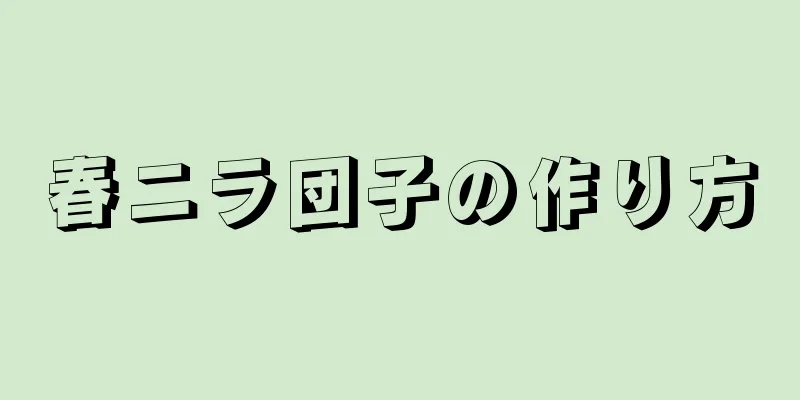 春ニラ団子の作り方